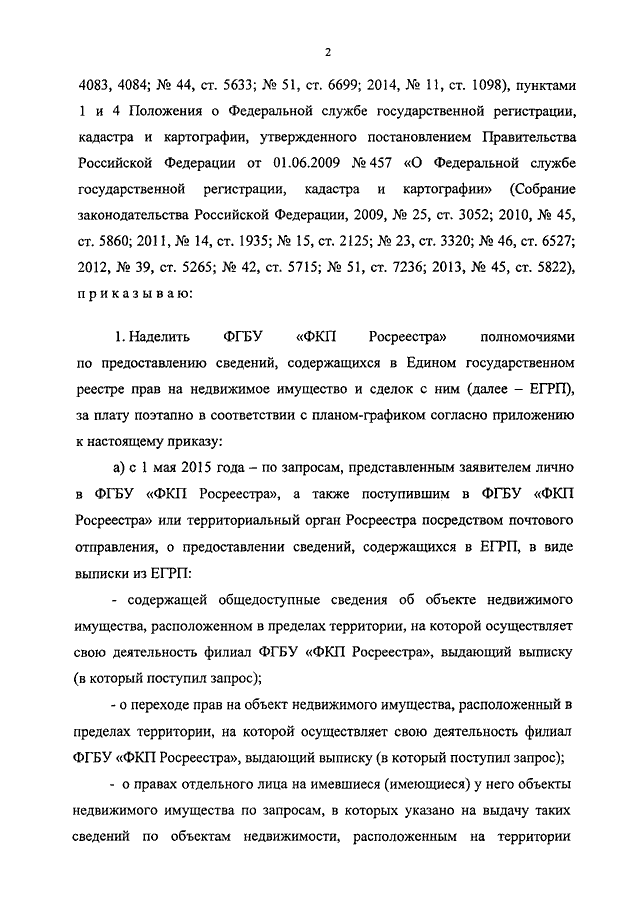 2

4083, 4084; № 44, ст. 5633; № 51, ст. 6699; 2014, № 11, ст. 1098), пунктами 1 и 4 Положения о Федеральной службе государственной регистрации, кадастра и картографии, утвержденного постановлением Правительства Российской Федерации от 01.06.2009 № 457 «О Федеральной службе государственной регистрации, кадастра и картографии» (Собрание законодательства Российской Федерации, 2009, № 25, ст. 3052; 2010, № 45, ст. 5860; 2011, № 14, ст. 1935; № 15, ст. 2125; № 23, ст. 3320; № 46, ст. 6527; 2012, № 39, ст. 5265; № 42, ст. 5715; № 51, ст. 7236; 2013, № 45, ст. 5822), приказываю:

1. Наделить ФГБУ «ФКП Росреестра» полномочиями по предоставлению сведений, содержащихся в Едином государственном реестре прав на недвижимое имущество и сделок с ним (далее – ЕГРП), за плату поэтапно в соответствии с планом-графиком согласно приложению к настоящему приказу:

а) с 1 мая 2015 года – по запросам, представленным заявителем лично в ФГБУ «ФКП Росреестра», а также поступившим в ФГБУ «ФКП Росреестра» или территориальный орган Росреестра посредством почтового отправления, о предоставлении сведений, содержащихся в ЕГРП, в виде выписки из ЕГРП:

- содержащей общедоступные сведения об объекте недвижимого имущества, расположенном в пределах территории, на которой осуществляет свою деятельность филиал ФГБУ «ФКП Росреестра», выдающий выписку (в который поступил запрос);

- о переходе прав на объект недвижимого имущества, расположенный в пределах территории, на которой осуществляет свою деятельность филиал ФГБУ «ФКП Росреестра», выдающий выписку (в который поступил запрос);

- о правах отдельного лица на имевшиеся (имеющиеся) у него объекты недвижимого имущества по запросам, в которых указано на выдачу таких сведений по объектам недвижимости, расположенным на территории